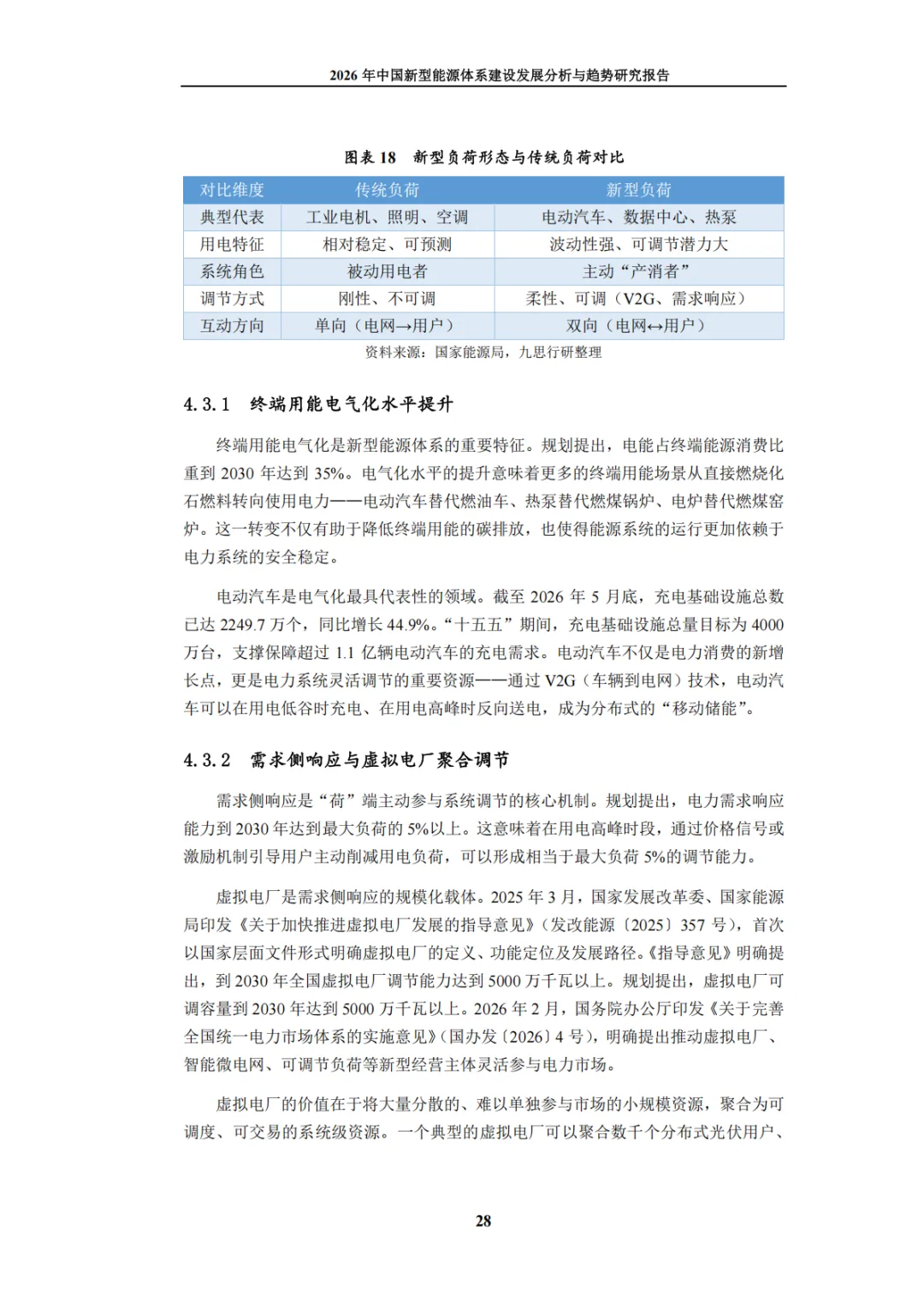 2026 年中国新型能源体系建设发展分析与趋势研究报告

图表 18　新型负荷形态与传统负荷对比

| 对比维度 | 传统负荷 | 新型负荷 |
|---|---|---|
| 典型代表 | 工业电机、照明、空调 | 电动汽车、数据中心、热泵 |
| 用电特征 | 相对稳定、可预测 | 波动性强、可调节潜力大 |
| 系统角色 | 被动用电者 | 主动“产消者” |
| 调节方式 | 刚性、不可调 | 柔性、可调（V2G、需求响应） |
| 互动方向 | 单向（电网→用户） | 双向（电网↔用户） |

资料来源：国家能源局，九思行研整理

4.3.1　终端用能电气化水平提升

终端用能电气化是新型能源体系的重要特征。规划提出，电能占终端能源消费比重到 2030 年达到 35%。电气化水平的提升意味着更多的终端用能场景从直接燃烧化石燃料转向使用电力——电动汽车替代燃油车、热泵替代燃煤锅炉、电炉替代燃煤窑炉。这一转变不仅有助于降低终端用能的碳排放，也使得能源系统的运行更加依赖于电力系统的安全稳定。

电动汽车是电气化最具代表性的领域。截至 2026 年 5 月底，充电基础设施总数已达 2249.7 万个，同比增长 44.9%。“十五五”期间，充电基础设施总量目标为 4000 万台，支撑保障超过 1.1 亿辆电动汽车的充电需求。电动汽车不仅是电力消费的新增长点，更是电力系统灵活调节的重要资源——通过 V2G（车辆到电网）技术，电动汽车可以在用电低谷时充电、在用电高峰时反向送电，成为分布式的“移动储能”。

4.3.2　需求侧响应与虚拟电厂聚合调节

需求侧响应是“荷”端主动参与系统调节的核心机制。规划提出，电力需求响应能力到 2030 年达到最大负荷的 5%以上。这意味着在用电高峰时段，通过价格信号或激励机制引导用户主动削减用电负荷，可以形成相当于最大负荷 5%的调节能力。

虚拟电厂是需求侧响应的规模化载体。2025 年 3 月，国家发展改革委、国家能源局印发《关于加快推进虚拟电厂发展的指导意见》（发改能源〔2025〕357 号），首次以国家层面文件形式明确虚拟电厂的定义、功能定位及发展路径。《指导意见》明确提出，到 2030 年全国虚拟电厂调节能力达到 5000 万千瓦以上。规划提出，虚拟电厂可调容量到 2030 年达到 5000 万千瓦以上。2026 年 2 月，国务院办公厅印发《关于完善全国统一电力市场体系的实施意见》（国办发〔2026〕4 号），明确提出推动虚拟电厂、智能微电网、可调节负荷等新型经营主体灵活参与电力市场。

虚拟电厂的价值在于将大量分散的、难以单独参与市场的小规模资源，聚合为可调度、可交易的系统级资源。一个典型的虚拟电厂可以聚合数千个分布式光伏用户、

28